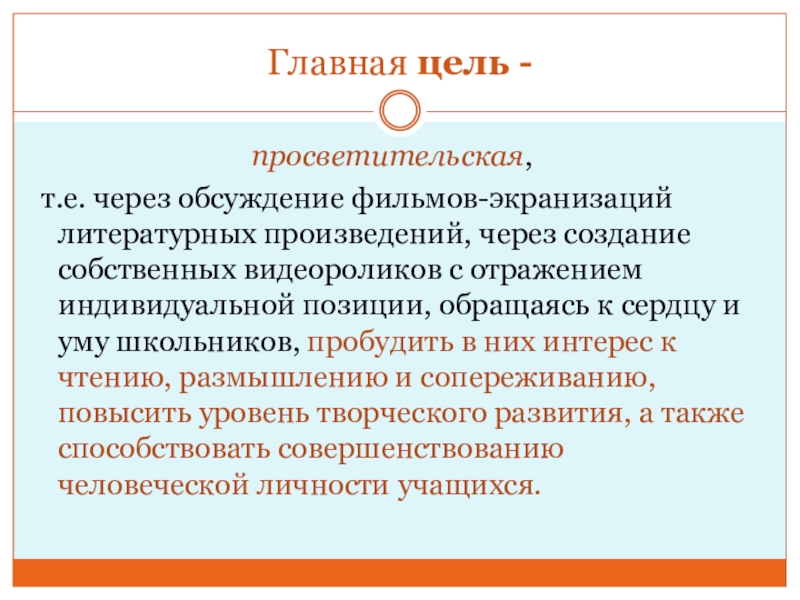 Главная цель -

просветительская,

т.е. через обсуждение фильмов-экранизаций литературных произведений, через создание собственных видеороликов с отражением индивидуальной позиции, обращаясь к сердцу и уму школьников, пробудить в них интерес к чтению, размышлению и сопереживанию, повысить уровень творческого развития, а также способствовать совершенствованию человеческой личности учащихся.